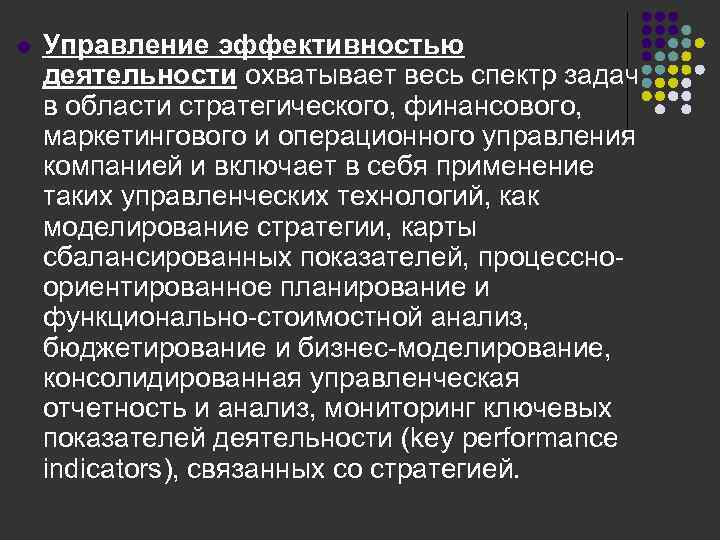 • Управление эффективностью деятельности охватывает весь спектр задач в области стратегического, финансового, маркетингового и операционного управления компанией и включает в себя применение таких управленческих технологий, как моделирование стратегии, карты сбалансированных показателей, процессно-ориентированное планирование и функционально-стоимостной анализ, бюджетирование и бизнес-моделирование, консолидированная управленческая отчетность и анализ, мониторинг ключевых показателей деятельности (key performance indicators), связанных со стратегией.